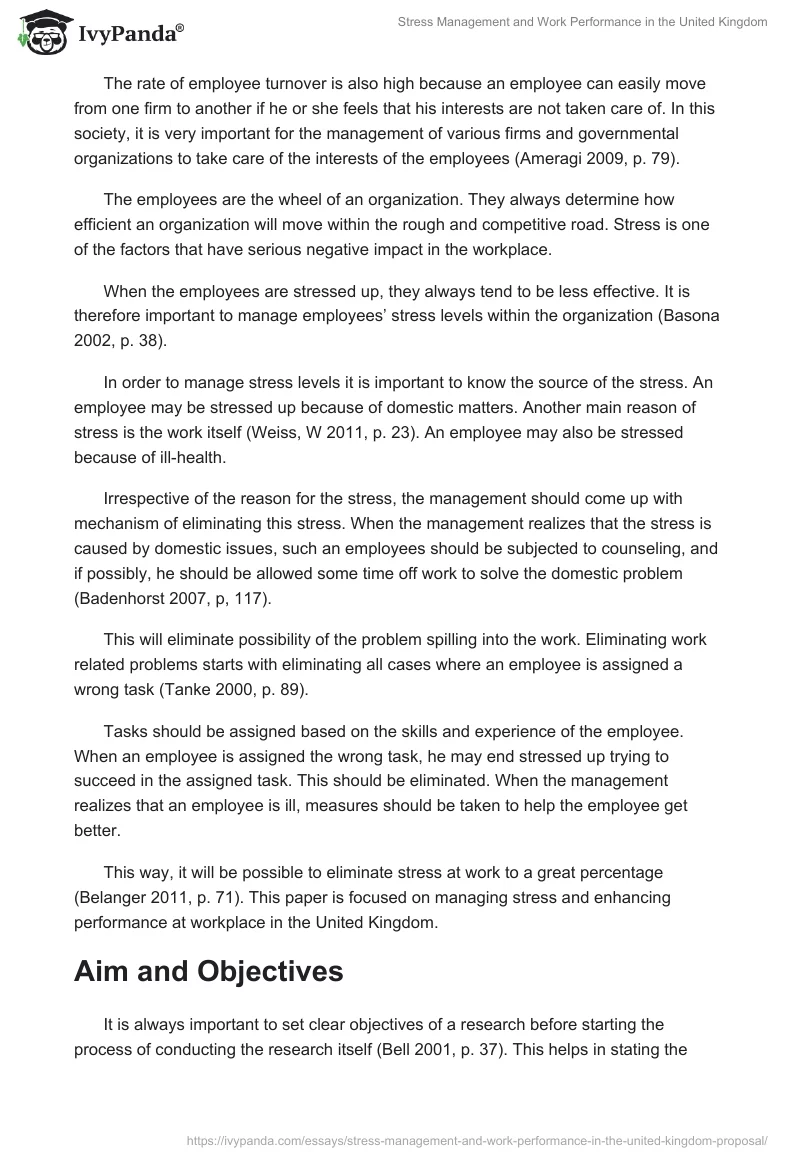 IvyPanda®

Stress Management and Work Performance in the United Kingdom

The rate of employee turnover is also high because an employee can easily move from one firm to another if he or she feels that his interests are not taken care of. In this society, it is very important for the management of various firms and governmental organizations to take care of the interests of the employees (Ameragi 2009, p. 79).

The employees are the wheel of an organization. They always determine how efficient an organization will move within the rough and competitive road. Stress is one of the factors that have serious negative impact in the workplace.

When the employees are stressed up, they always tend to be less effective. It is therefore important to manage employees' stress levels within the organization (Basona 2002, p. 38).

In order to manage stress levels it is important to know the source of the stress. An employee may be stressed up because of domestic matters. Another main reason of stress is the work itself (Weiss, W 2011, p. 23). An employee may also be stressed because of ill-health.

Irrespective of the reason for the stress, the management should come up with mechanism of eliminating this stress. When the management realizes that the stress is caused by domestic issues, such an employees should be subjected to counseling, and if possibly, he should be allowed some time off work to solve the domestic problem (Badenhorst 2007, p, 117).

This will eliminate possibility of the problem spilling into the work. Eliminating work related problems starts with eliminating all cases where an employee is assigned a wrong task (Tanke 2000, p. 89).

Tasks should be assigned based on the skills and experience of the employee. When an employee is assigned the wrong task, he may end stressed up trying to succeed in the assigned task. This should be eliminated. When the management realizes that an employee is ill, measures should be taken to help the employee get better.

This way, it will be possible to eliminate stress at work to a great percentage (Belanger 2011, p. 71). This paper is focused on managing stress and enhancing performance at workplace in the United Kingdom.

Aim and Objectives

It is always important to set clear objectives of a research before starting the process of conducting the research itself (Bell 2001, p. 37). This helps in stating the

https://ivypanda.com/essays/stress-management-and-work-performance-in-the-united-kingdom-proposal/